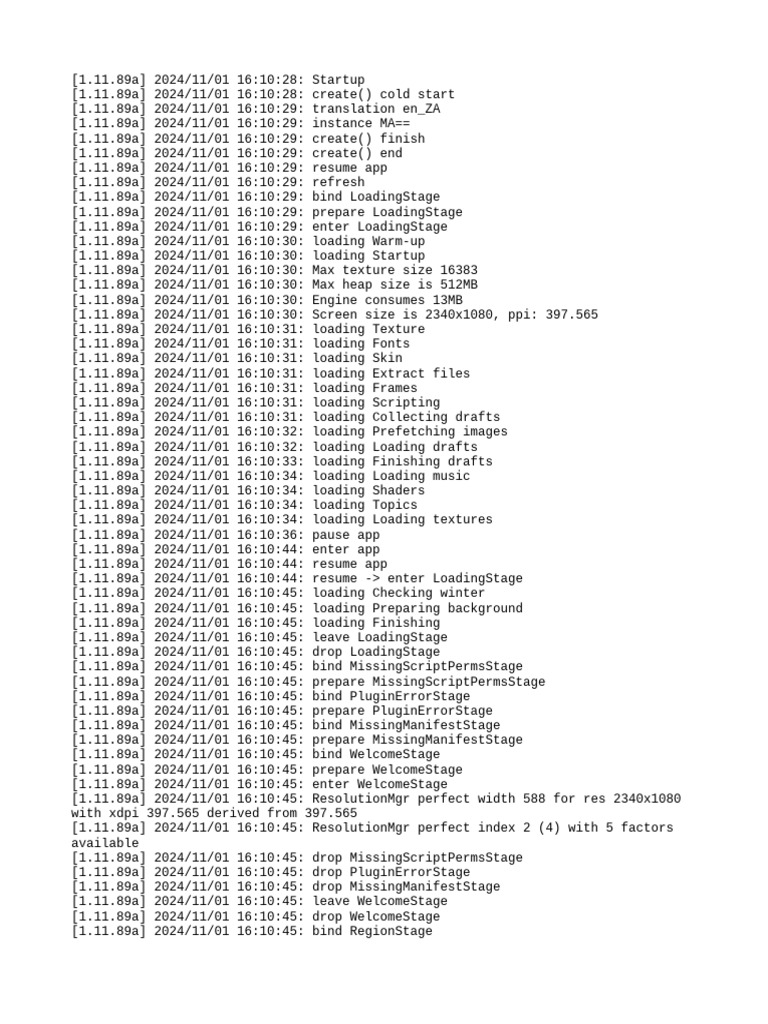 [1.11.89a] 2024/11/01 16:10:28: Startup
[1.11.89a] 2024/11/01 16:10:28: create() cold start
[1.11.89a] 2024/11/01 16:10:29: translation en_ZA
[1.11.89a] 2024/11/01 16:10:29: instance MA==
[1.11.89a] 2024/11/01 16:10:29: create() finish
[1.11.89a] 2024/11/01 16:10:29: create() end
[1.11.89a] 2024/11/01 16:10:29: resume app
[1.11.89a] 2024/11/01 16:10:29: refresh
[1.11.89a] 2024/11/01 16:10:29: bind LoadingStage
[1.11.89a] 2024/11/01 16:10:29: prepare LoadingStage
[1.11.89a] 2024/11/01 16:10:29: enter LoadingStage
[1.11.89a] 2024/11/01 16:10:30: loading Warm-up
[1.11.89a] 2024/11/01 16:10:30: loading Startup
[1.11.89a] 2024/11/01 16:10:30: Max texture size 16383
[1.11.89a] 2024/11/01 16:10:30: Max heap size is 512MB
[1.11.89a] 2024/11/01 16:10:30: Engine consumes 13MB
[1.11.89a] 2024/11/01 16:10:30: Screen size is 2340x1080, ppi: 397.565
[1.11.89a] 2024/11/01 16:10:31: loading Texture
[1.11.89a] 2024/11/01 16:10:31: loading Fonts
[1.11.89a] 2024/11/01 16:10:31: loading Skin
[1.11.89a] 2024/11/01 16:10:31: loading Extract files
[1.11.89a] 2024/11/01 16:10:31: loading Frames
[1.11.89a] 2024/11/01 16:10:31: loading Scripting
[1.11.89a] 2024/11/01 16:10:31: loading Collecting drafts
[1.11.89a] 2024/11/01 16:10:32: loading Prefetching images
[1.11.89a] 2024/11/01 16:10:32: loading Loading drafts
[1.11.89a] 2024/11/01 16:10:33: loading Finishing drafts
[1.11.89a] 2024/11/01 16:10:34: loading Loading music
[1.11.89a] 2024/11/01 16:10:34: loading Shaders
[1.11.89a] 2024/11/01 16:10:34: loading Topics
[1.11.89a] 2024/11/01 16:10:34: loading Loading textures
[1.11.89a] 2024/11/01 16:10:36: pause app
[1.11.89a] 2024/11/01 16:10:44: enter app
[1.11.89a] 2024/11/01 16:10:44: resume app
[1.11.89a] 2024/11/01 16:10:44: resume -> enter LoadingStage
[1.11.89a] 2024/11/01 16:10:45: loading Checking winter
[1.11.89a] 2024/11/01 16:10:45: loading Preparing background
[1.11.89a] 2024/11/01 16:10:45: loading Finishing
[1.11.89a] 2024/11/01 16:10:45: leave LoadingStage
[1.11.89a] 2024/11/01 16:10:45: drop LoadingStage
[1.11.89a] 2024/11/01 16:10:45: bind MissingScriptPermsStage
[1.11.89a] 2024/11/01 16:10:45: prepare MissingScriptPermsStage
[1.11.89a] 2024/11/01 16:10:45: bind PluginErrorStage
[1.11.89a] 2024/11/01 16:10:45: prepare PluginErrorStage
[1.11.89a] 2024/11/01 16:10:45: bind MissingManifestStage
[1.11.89a] 2024/11/01 16:10:45: prepare MissingManifestStage
[1.11.89a] 2024/11/01 16:10:45: bind WelcomeStage
[1.11.89a] 2024/11/01 16:10:45: prepare WelcomeStage
[1.11.89a] 2024/11/01 16:10:45: enter WelcomeStage
[1.11.89a] 2024/11/01 16:10:45: ResolutionMgr perfect width 588 for res 2340x1080 with xdpi 397.565 derived from 397.565
[1.11.89a] 2024/11/01 16:10:45: ResolutionMgr perfect index 2 (4) with 5 factors available
[1.11.89a] 2024/11/01 16:10:45: drop MissingScriptPermsStage
[1.11.89a] 2024/11/01 16:10:45: drop PluginErrorStage
[1.11.89a] 2024/11/01 16:10:45: drop MissingManifestStage
[1.11.89a] 2024/11/01 16:10:45: leave WelcomeStage
[1.11.89a] 2024/11/01 16:10:45: drop WelcomeStage
[1.11.89a] 2024/11/01 16:10:45: bind RegionStage